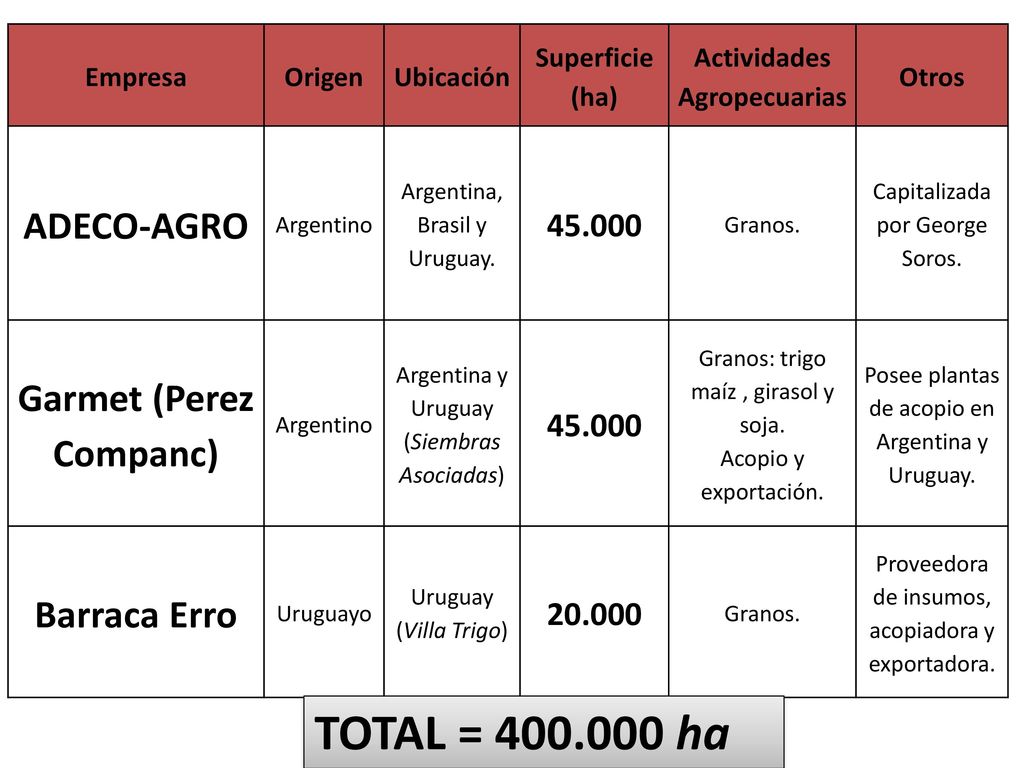 | Empresa | Origen | Ubicación | Superficie (ha) | Actividades Agropecuarias | Otros |
|---|---|---|---|---|---|
| ADECO-AGRO | Argentino | Argentina, Brasil y Uruguay. | 45.000 | Granos. | Capitalizada por George Soros. |
| Garmet (Perez Companc) | Argentino | Argentina y Uruguay (Siembras Asociadas) | 45.000 | Granos: trigo maíz , girasol y soja. Acopio y exportación. | Posee plantas de acopio en Argentina y Uruguay. |
| Barraca Erro | Uruguayo | Uruguay (Villa Trigo) | 20.000 | Granos. | Proveedora de insumos, acopiadora y exportadora. |

TOTAL = 400.000 ha